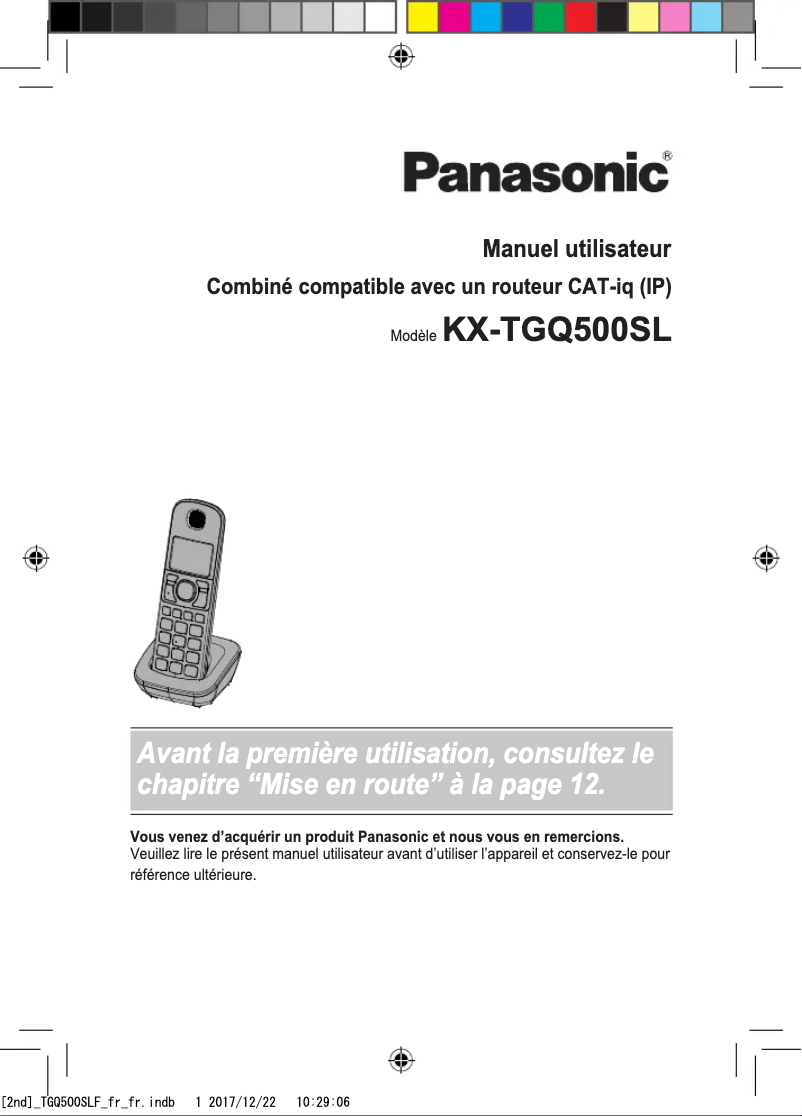 Panasonic®

Manuel utilisateur

Combiné compatible avec un routeur CAT-iq (IP)

Modèle KX-TGQ500SL

Avant la première utilisation, consultez le chapitre “Mise en route” à la page 12.

Vous venez d’acquérir un produit Panasonic et nous vous en remercions.
Veuillez lire le présent manuel utilisateur avant d’utiliser l’appareil et conservez-le pour référence ultérieure.

[2nd]_TGQ500SLF_fr_fr.indb 1 2017/12/22 10:29:06